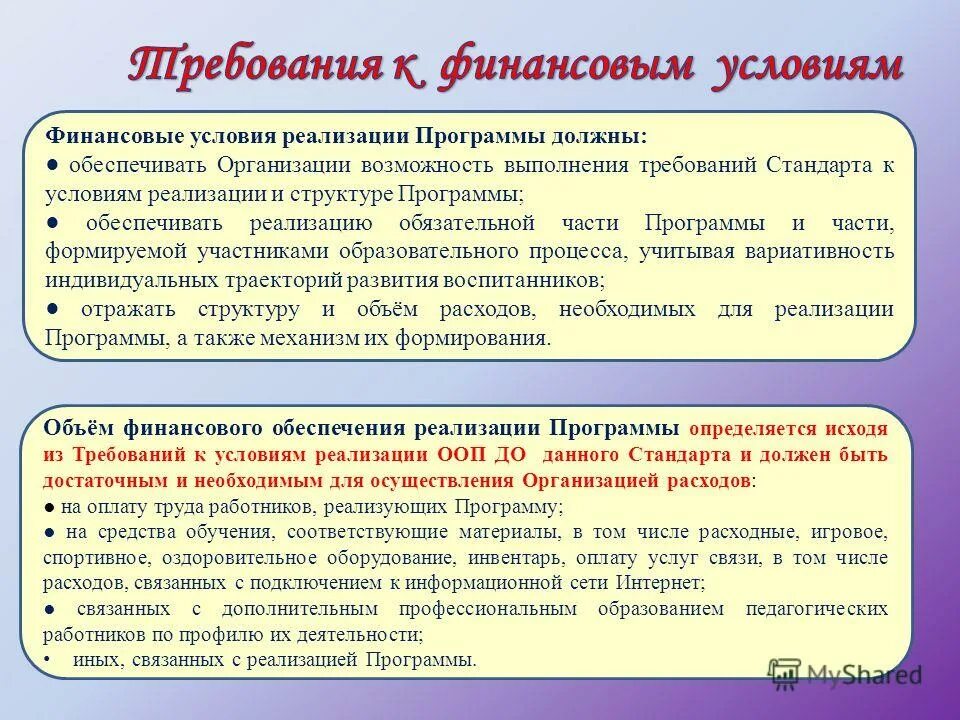 Требования к финансовым условиям

Финансовые условия реализации Программы должны:
● обеспечивать Организации возможность выполнения требований Стандарта к условиям реализации и структуре Программы;
● обеспечивать реализацию обязательной части Программы и части, формируемой участниками образовательного процесса, учитывая вариативность индивидуальных траекторий развития воспитанников;
● отражать структуру и объём расходов, необходимых для реализации Программы, а также механизм их формирования.

Объём финансового обеспечения реализации Программы определяется исходя из Требований к условиям реализации ООП ДО данного Стандарта и должен быть достаточным и необходимым для осуществления Организацией расходов:
● на оплату труда работников, реализующих Программу;
● на средства обучения, соответствующие материалы, в том числе расходные, игровое, спортивное, оздоровительное оборудование, инвентарь, оплату услуг связи, в том числе расходов, связанных с подключением к информационной сети Интернет;
● связанных с дополнительным профессиональным образованием педагогических работников по профилю их деятельности;
• иных, связанных с реализацией Программы.

MyShared